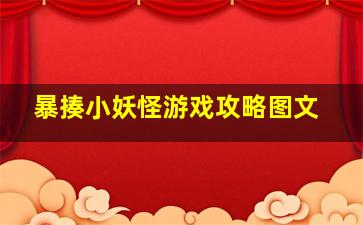 暴揍小妖怪游戏攻略图文